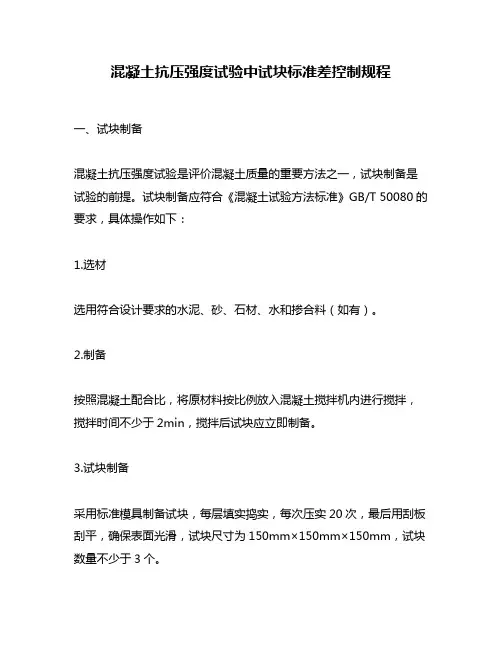 混凝土抗压强度试验中试块标准差控制规程

一、试块制备

混凝土抗压强度试验是评价混凝土质量的重要方法之一，试块制备是试验的前提。试块制备应符合《混凝土试验方法标准》GB/T 50080 的要求，具体操作如下：

1.选材

选用符合设计要求的水泥、砂、石材、水和掺合料（如有）。

2.制备

按照混凝土配合比，将原材料按比例放入混凝土搅拌机内进行搅拌，搅拌时间不少于 2min，搅拌后试块应立即制备。

3.试块制备

采用标准模具制备试块，每层填实捣实，每次压实 20 次，最后用刮板刮平，确保表面光滑，试块尺寸为 150mm×150mm×150mm，试块数量不少于 3 个。